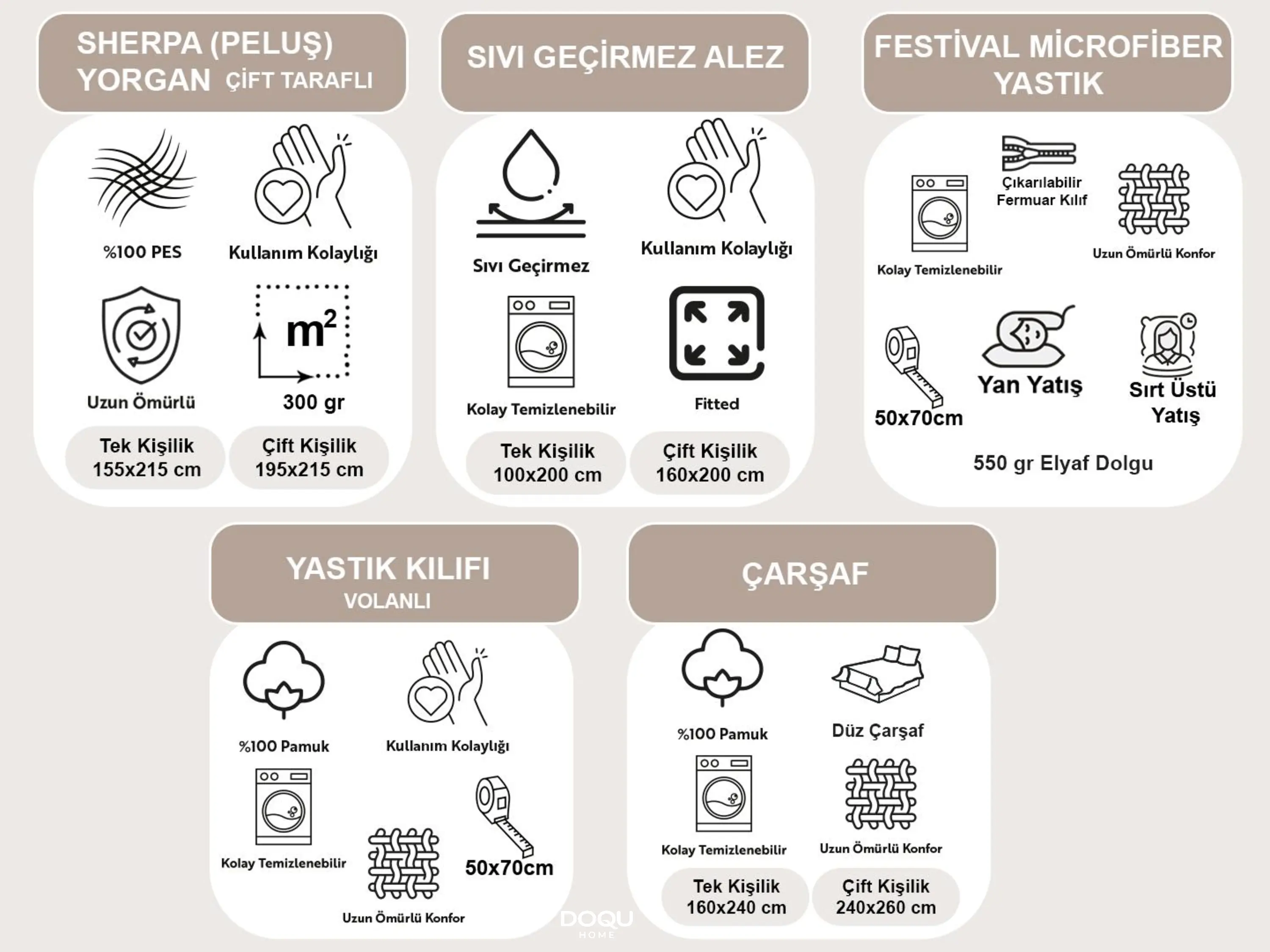 SHERPA (PELUŞ) YORGAN ÇİFT TARAFLI

%100 PES

Kullanım Kolaylığı

Uzun Ömürlü

$m^2$

300 gr

Tek Kişilik 155x215 cm

Çift Kişilik 195x215 cm

SIVI GEÇİRMEZ ALEZ

Sıvı Geçirmez

Kullanım Kolaylığı

Kolay Temizlenebilir

Fitted

Tek Kişilik 100x200 cm

Çift Kişilik 160x200 cm

FESTİVAL MİCROFİBER YASTIK

Çıkarılabilir Fermuar Kılıf

Kolay Temizlenebilir

Uzun Ömürlü Konfor

50x70cm

Yan Yatış

Sırt Üstü Yatış

550 gr Elyaf Dolgu

YASTIK KILIFI VOLANLI

%100 Pamuk

Kullanım Kolaylığı

Kolay Temizlenebilir

Uzun Ömürlü Konfor

50x70cm

ÇARŞAF

%100 Pamuk

Düz Çarşaf

Kolay Temizlenebilir

Uzun Ömürlü Konfor

Tek Kişilik 160x240 cm

Çift Kişilik 240x260 cm

DOQU HOME